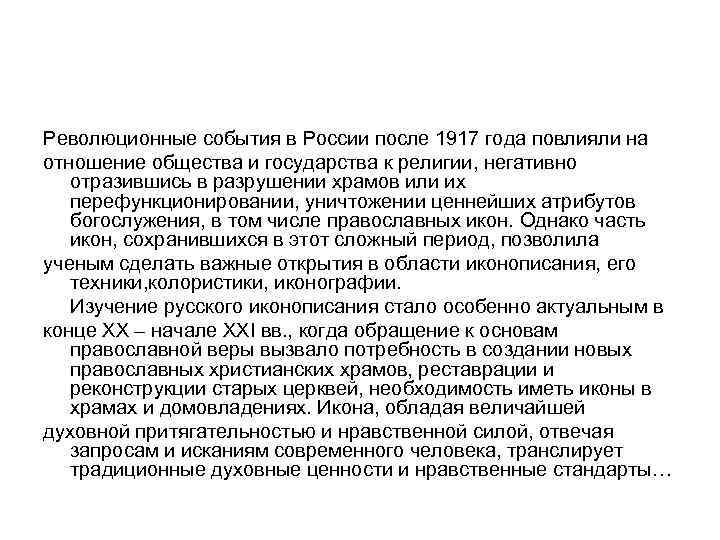 Революционные события в России после 1917 года повлияли на отношение общества и государства к религии, негативно отразившись в разрушении храмов или их перефункционировании, уничтожении ценнейших атрибутов богослужения, в том числе православных икон. Однако часть икон, сохранившихся в этот сложный период, позволила ученым сделать важные открытия в области иконописания, его техники,колористики, иконографии.

Изучение русского иконописания стало особенно актуальным в конце XX – начале XXI вв., когда обращение к основам православной веры вызвало потребность в создании новых православных христианских храмов, реставрации и реконструкции старых церквей, необходимость иметь иконы в храмах и домовладениях. Икона, обладая величайшей духовной притягательностью и нравственной силой, отвечая запросам и исканиям современного человека, транслирует традиционные духовные ценности и нравственные стандарты…